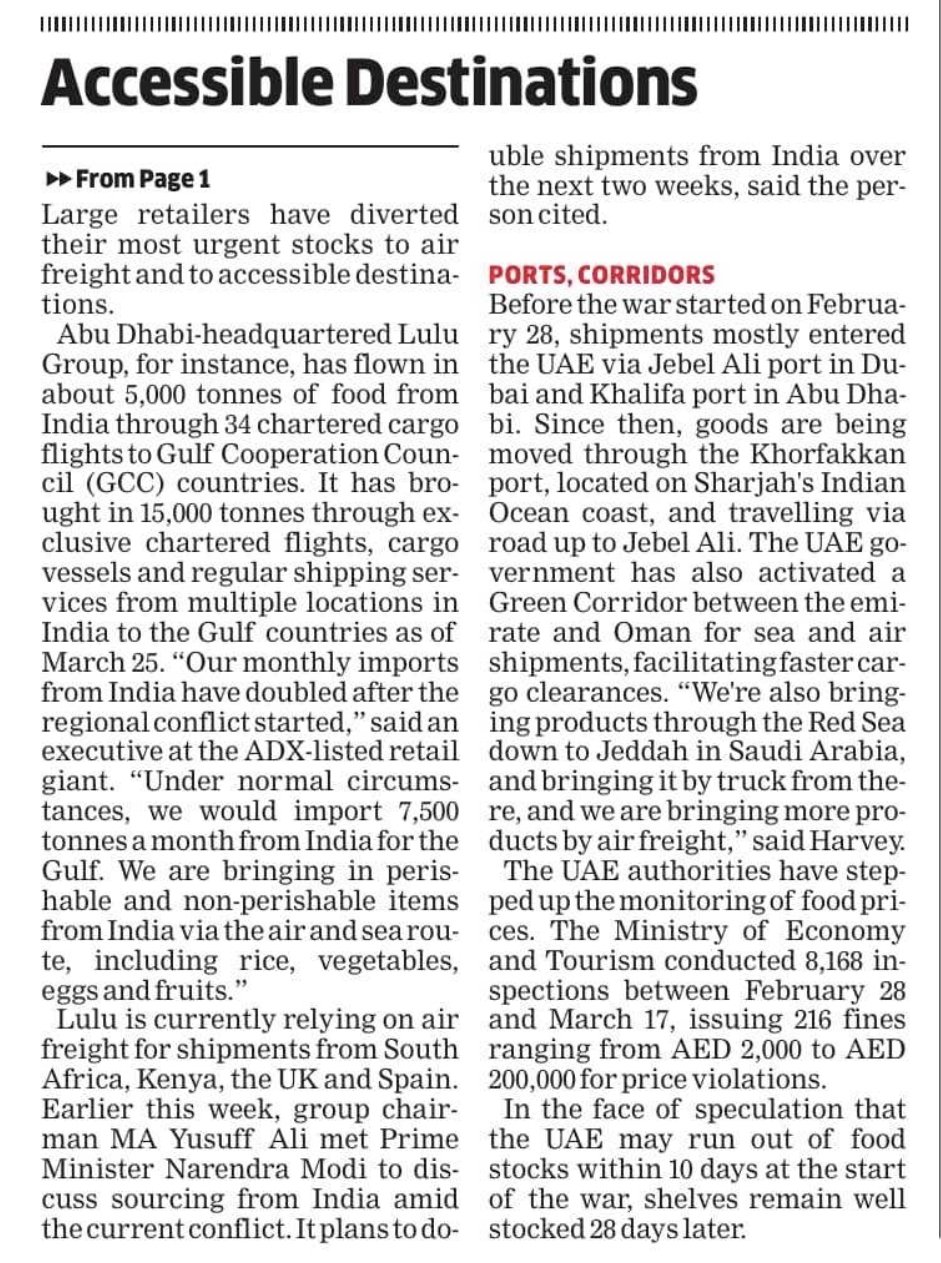 Accessible Destinations

▸▸ From Page 1

Large retailers have diverted their most urgent stocks to air freight and to accessible destinations.

Abu Dhabi-headquartered Lulu Group, for instance, has flown in about 5,000 tonnes of food from India through 34 chartered cargo flights to Gulf Cooperation Council (GCC) countries. It has brought in 15,000 tonnes through exclusive chartered flights, cargo vessels and regular shipping services from multiple locations in India to the Gulf countries as of March 25. "Our monthly imports from India have doubled after the regional conflict started," said an executive at the ADX-listed retail giant. "Under normal circumstances, we would import 7,500 tonnes a month from India for the Gulf. We are bringing in perishable and non-perishable items from India via the air and sea route, including rice, vegetables, eggs and fruits."

Lulu is currently relying on air freight for shipments from South Africa, Kenya, the UK and Spain. Earlier this week, group chairman MA Yusuff Ali met Prime Minister Narendra Modi to discuss sourcing from India amid the current conflict. It plans to double shipments from India over the next two weeks, said the person cited.

PORTS, CORRIDORS

Before the war started on February 28, shipments mostly entered the UAE via Jebel Ali port in Dubai and Khalifa port in Abu Dhabi. Since then, goods are being moved through the Khorfakkan port, located on Sharjah's Indian Ocean coast, and travelling via road up to Jebel Ali. The UAE government has also activated a Green Corridor between the emirate and Oman for sea and air shipments, facilitating faster cargo clearances. "We're also bringing products through the Red Sea down to Jeddah in Saudi Arabia, and bringing it by truck from there, and we are bringing more products by air freight," said Harvey.

The UAE authorities have stepped up the monitoring of food prices. The Ministry of Economy and Tourism conducted 8,168 inspections between February 28 and March 17, issuing 216 fines ranging from AED 2,000 to AED 200,000 for price violations.

In the face of speculation that the UAE may run out of food stocks within 10 days at the start of the war, shelves remain well stocked 28 days later.